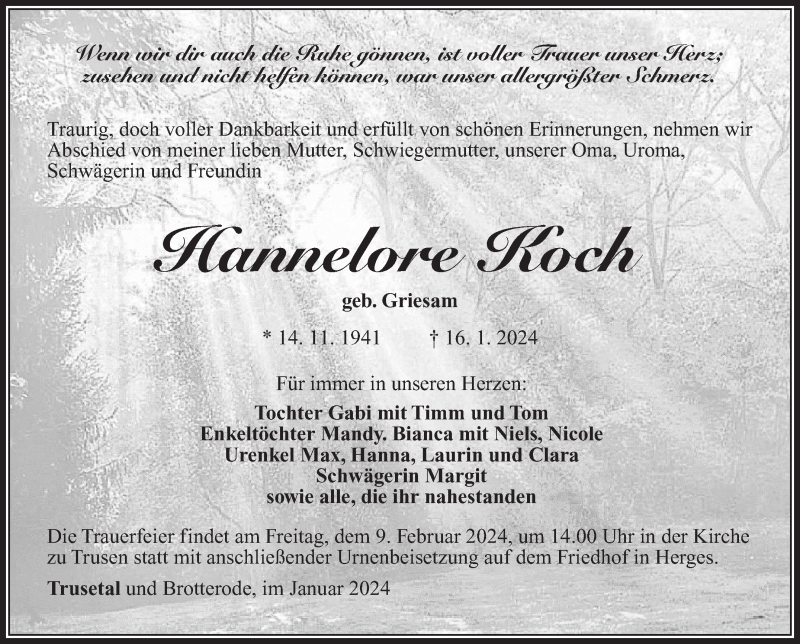 Wenn wir dir auch die Ruhe gönnen, ist voller Trauer unser Herz; zusehen und nicht helfen können, war unser allergrößter Schmerz.

Traurig, doch voller Dankbarkeit und erfüllt von schönen Erinnerungen, nehmen wir Abschied von meiner lieben Mutter, Schwiegermutter, unserer Oma, Uroma, Schwägerin und Freundin

Hannelore Koch

geb. Griesam

* 14. 11. 1941 † 16. 1. 2024

Für immer in unseren Herzen:

Tochter Gabi mit Timm und Tom
Enkeltöchter Mandy. Bianca mit Niels, Nicole
Urenkel Max, Hanna, Laurin und Clara
Schwägerin Margit
sowie alle, die ihr nahestanden

Die Trauerfeier findet am Freitag, dem 9. Februar 2024, um 14.00 Uhr in der Kirche zu Trusen statt mit anschließender Urnenbeisetzung auf dem Friedhof in Herges.

Trusetal und Brotterode, im Januar 2024